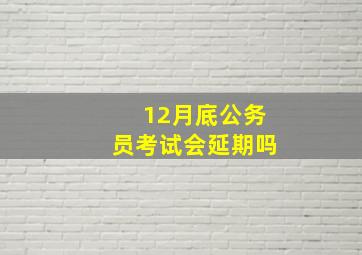 12月底公务员考试会延期吗